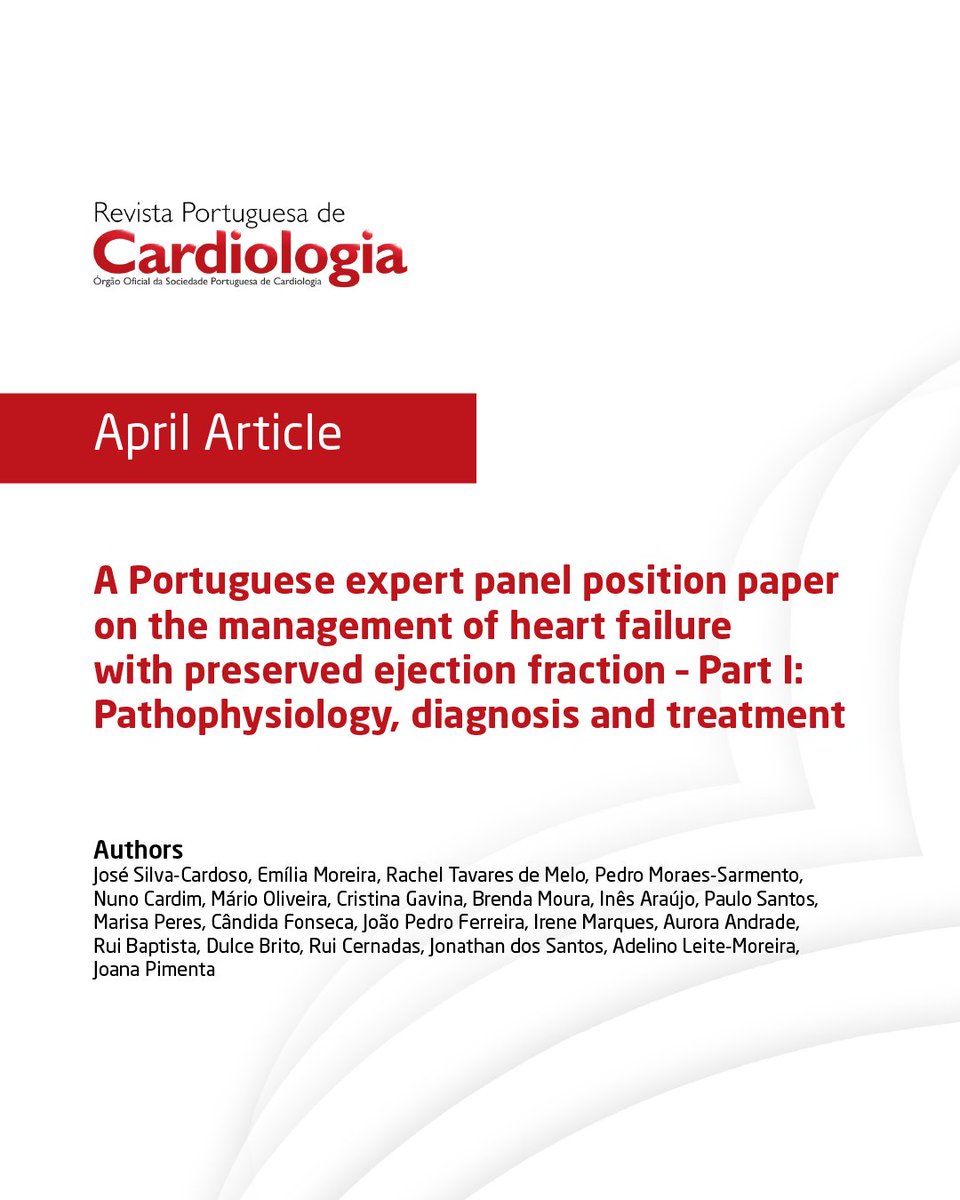 Revista Portuguesa de
Cardiologia
Órgão Oficial da Sociedade Portuguesa de Cardiologia

April Article

A Portuguese expert panel position paper on the management of heart failure with preserved ejection fraction - Part I: Pathophysiology, diagnosis and treatment

Authors
José Silva-Cardoso, Emília Moreira, Rachel Tavares de Melo, Pedro Moraes-Sarmento, Nuno Cardim, Mário Oliveira, Cristina Gavina, Brenda Moura, Inês Araújo, Paulo Santos, Marisa Peres, Cândida Fonseca, João Pedro Ferreira, Irene Marques, Aurora Andrade, Rui Baptista, Dulce Brito, Rui Cernadas, Jonathan dos Santos, Adelino Leite-Moreira, Joana Pimenta